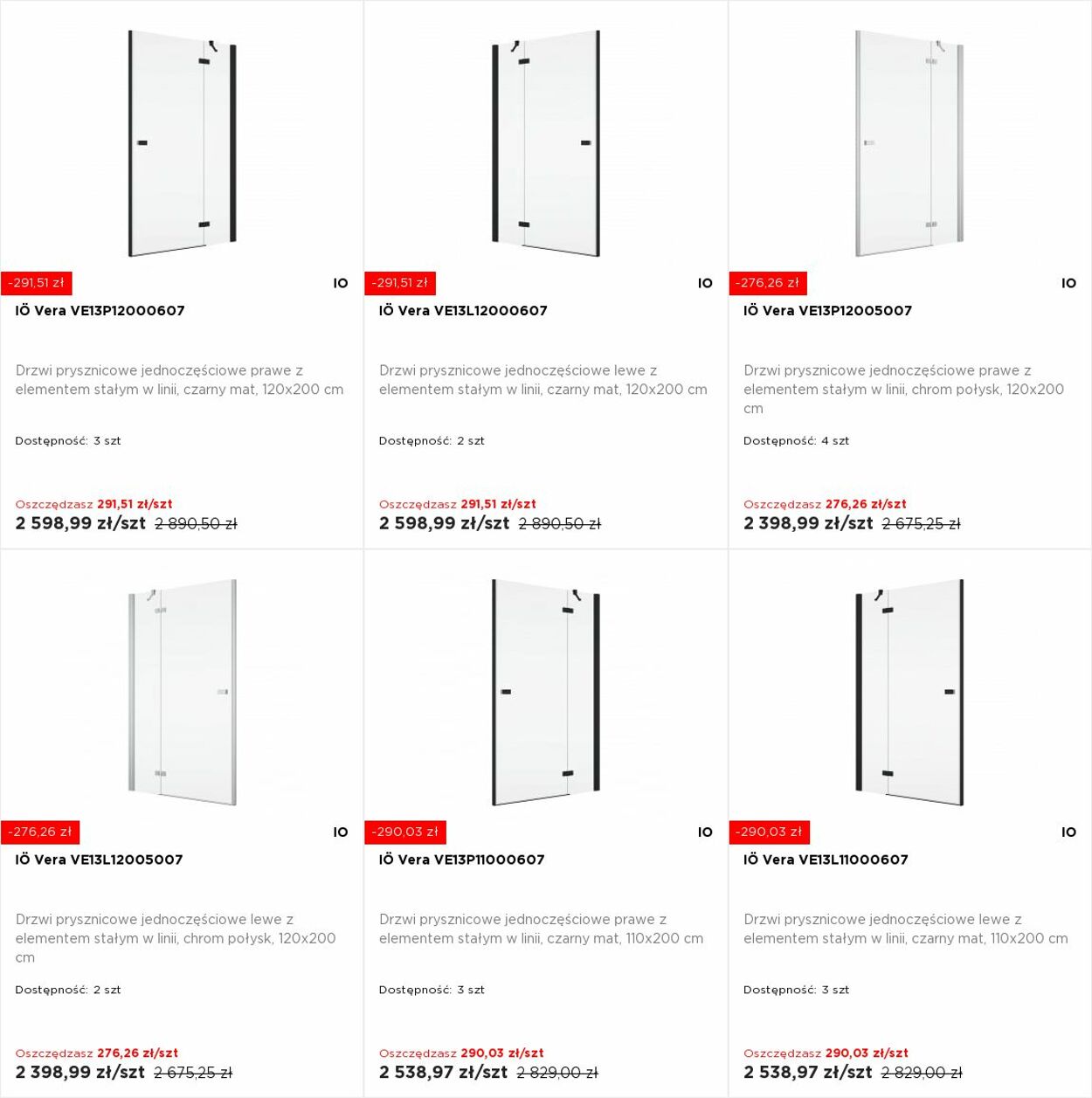 -291,51 zł

IO

IÖ Vera VE13P12000607

Drzwi prysznicowe jednoczęściowe prawe z elementem stałym w linii, czarny mat, 120x200 cm

Dostępność: 3 szt

Oszczędzasz 291,51 zł/szt
2 598,99 zł/szt 2 890,50 zł

-291,51 zł

IO

IÖ Vera VE13L12000607

Drzwi prysznicowe jednoczęściowe lewe z elementem stałym w linii, czarny mat, 120x200 cm

Dostępność: 2 szt

Oszczędzasz 291,51 zł/szt
2 598,99 zł/szt 2 890,50 zł

-276,26 zł

IO

IÖ Vera VE13P12005007

Drzwi prysznicowe jednoczęściowe prawe z elementem stałym w linii, chrom połysk, 120x200 cm

Dostępność: 4 szt

Oszczędzasz 276,26 zł/szt
2 398,99 zł/szt 2 675,25 zł

-276,26 zł

IO

IÖ Vera VE13L12005007

Drzwi prysznicowe jednoczęściowe lewe z elementem stałym w linii, chrom połysk, 120x200 cm

Dostępność: 2 szt

Oszczędzasz 276,26 zł/szt
2 398,99 zł/szt 2 675,25 zł

-290,03 zł

IO

IÖ Vera VE13P11000607

Drzwi prysznicowe jednoczęściowe prawe z elementem stałym w linii, czarny mat, 110x200 cm

Dostępność: 3 szt

Oszczędzasz 290,03 zł/szt
2 538,97 zł/szt 2 829,00 zł

-290,03 zł

IO

IÖ Vera VE13L11000607

Drzwi prysznicowe jednoczęściowe lewe z elementem stałym w linii, czarny mat, 110x200 cm

Dostępność: 3 szt

Oszczędzasz 290,03 zł/szt
2 538,97 zł/szt 2 829,00 zł